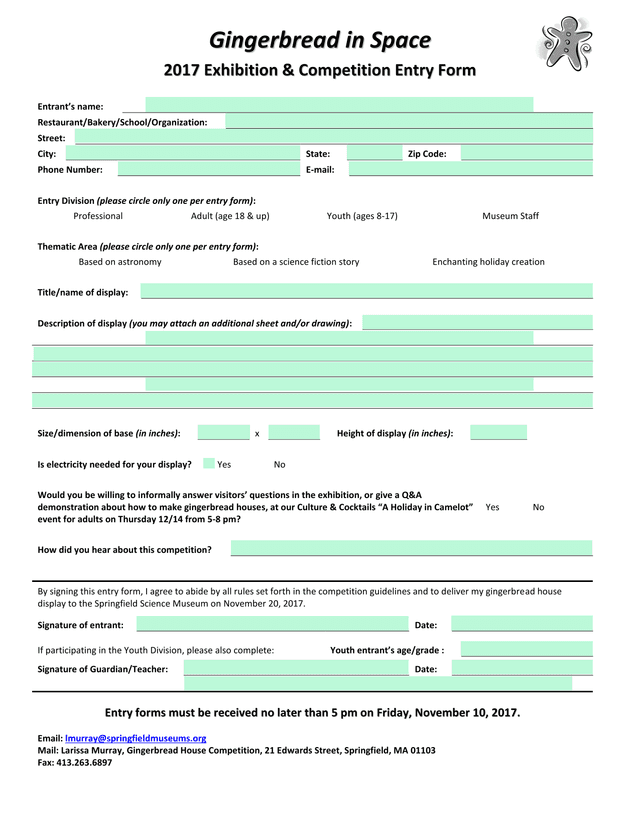 Gingerbread in Space

2017 Exhibition & Competition Entry Form

Entrant's name:
Restaurant/Bakery/School/Organization:
Street:
City: State: Zip Code:
Phone Number: E-mail:

Entry Division (please circle only one per entry form):
Professional Adult (age 18 & up) Youth (ages 8-17) Museum Staff

Thematic Area (please circle only one per entry form):
Based on astronomy Based on a science fiction story Enchanting holiday creation

Title/name of display:

Description of display (you may attach an additional sheet and/or drawing):

Size/dimension of base (in inches): x Height of display (in inches):

Is electricity needed for your display? Yes No

Would you be willing to informally answer visitors' questions in the exhibition, or give a Q&A demonstration about how to make gingerbread houses, at our Culture & Cocktails "A Holiday in Camelot" event for adults on Thursday 12/14 from 5-8 pm? Yes No

How did you hear about this competition?

By signing this entry form, I agree to abide by all rules set forth in the competition guidelines and to deliver my gingerbread house display to the Springfield Science Museum on November 20, 2017.

Signature of entrant: Date:

If participating in the Youth Division, please also complete: Youth entrant's age/grade :
Signature of Guardian/Teacher: Date:

Entry forms must be received no later than 5 pm on Friday, November 10, 2017.

Email: lmurray@springfieldmuseums.org
Mail: Larissa Murray, Gingerbread House Competition, 21 Edwards Street, Springfield, MA 01103
Fax: 413.263.6897